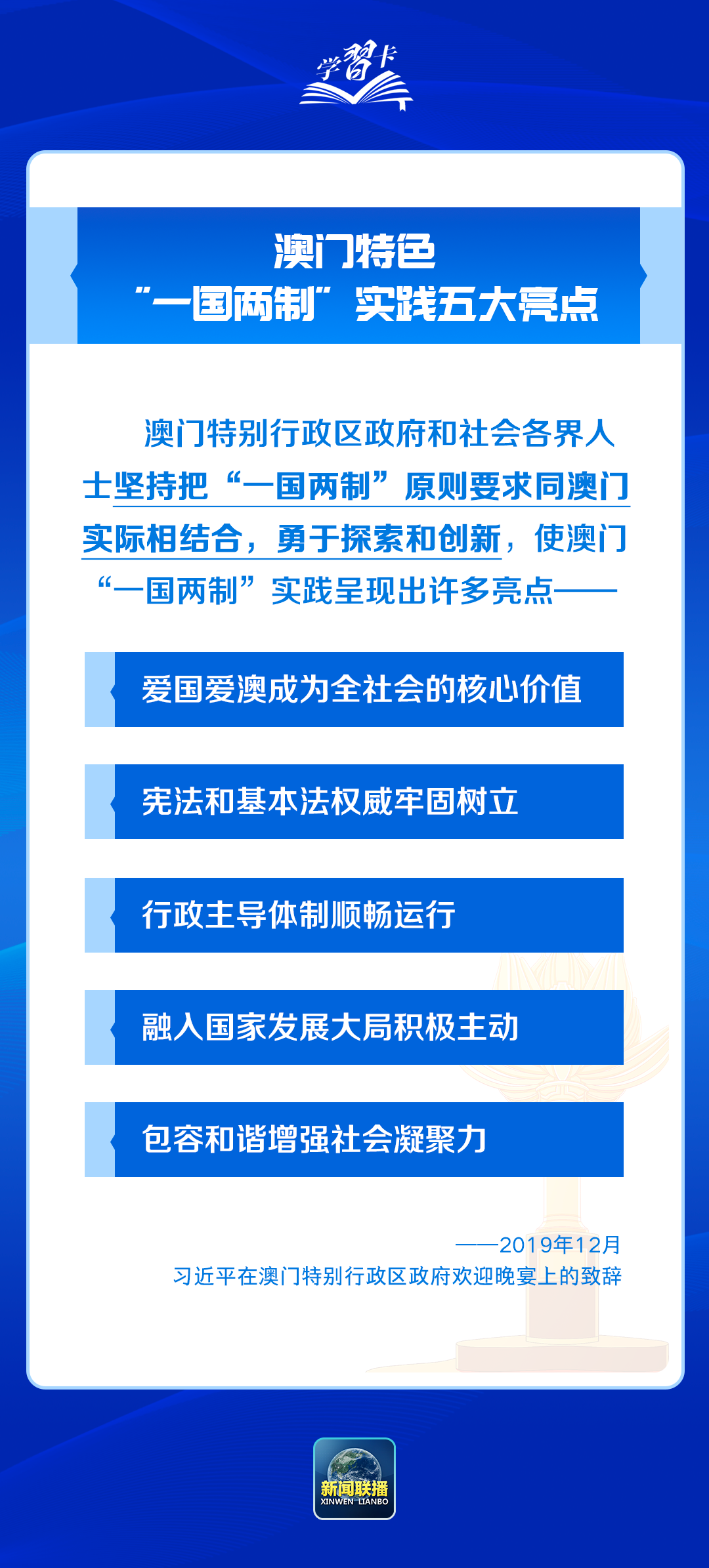 学习卡

澳门特色
“一国两制”实践五大亮点

澳门特别行政区政府和社会各界人士坚持把“一国两制”原则要求同澳门实际相结合，勇于探索和创新，使澳门“一国两制”实践呈现出许多亮点——

爱国爱澳成为全社会的核心价值

宪法和基本法权威牢固树立

行政主导体制顺畅运行

融入国家发展大局积极主动

包容和谐增强社会凝聚力

——2019年12月
习近平在澳门特别行政区政府欢迎晚宴上的致辞

新闻联播
XINWEN LIANBO